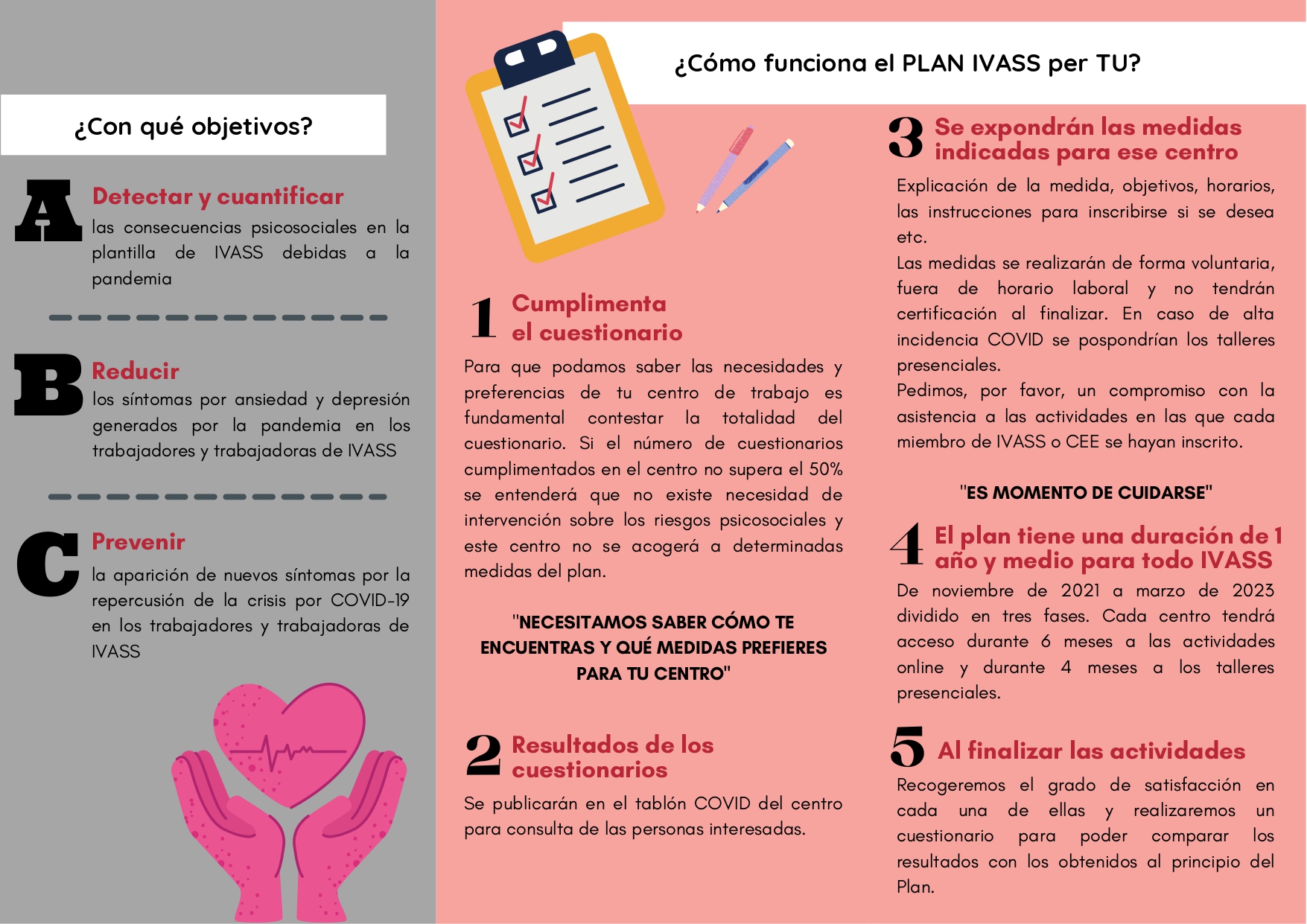 ¿Con qué objetivos?

A Detectar y cuantificar
las consecuencias psicosociales en la plantilla de IVASS debidas a la pandemia

B Reducir
los síntomas por ansiedad y depresión generados por la pandemia en los trabajadores y trabajadoras de IVASS

C Prevenir
la aparición de nuevos síntomas por la repercusión de la crisis por COVID-19 en los trabajadores y trabajadoras de IVASS

¿Cómo funciona el PLAN IVASS per TU?

1 Cumplimenta el cuestionario
Para que podamos saber las necesidades y preferencias de tu centro de trabajo es fundamental contestar la totalidad del cuestionario. Si el número de cuestionarios cumplimentados en el centro no supera el 50% se entenderá que no existe necesidad de intervención sobre los riesgos psicosociales y este centro no se acogerá a determinadas medidas del plan.

"NECESITAMOS SABER CÓMO TE ENCUENTRAS Y QUÉ MEDIDAS PREFIERES PARA TU CENTRO"

2 Resultados de los cuestionarios
Se publicarán en el tablón COVID del centro para consulta de las personas interesadas.

3 Se expondrán las medidas indicadas para ese centro
Explicación de la medida, objetivos, horarios, las instrucciones para inscribirse si se desea etc.
Las medidas se realizarán de forma voluntaria, fuera de horario laboral y no tendrán certificación al finalizar. En caso de alta incidencia COVID se pospondrían los talleres presenciales.
Pedimos, por favor, un compromiso con la asistencia a las actividades en las que cada miembro de IVASS o CEE se hayan inscrito.

"ES MOMENTO DE CUIDARSE"

4 El plan tiene una duración de 1 año y medio para todo IVASS
De noviembre de 2021 a marzo de 2023 dividido en tres fases. Cada centro tendrá acceso durante 6 meses a las actividades online y durante 4 meses a los talleres presenciales.

5 Al finalizar las actividades
Recogeremos el grado de satisfacción en cada una de ellas y realizaremos un cuestionario para poder comparar los resultados con los obtenidos al principio del Plan.